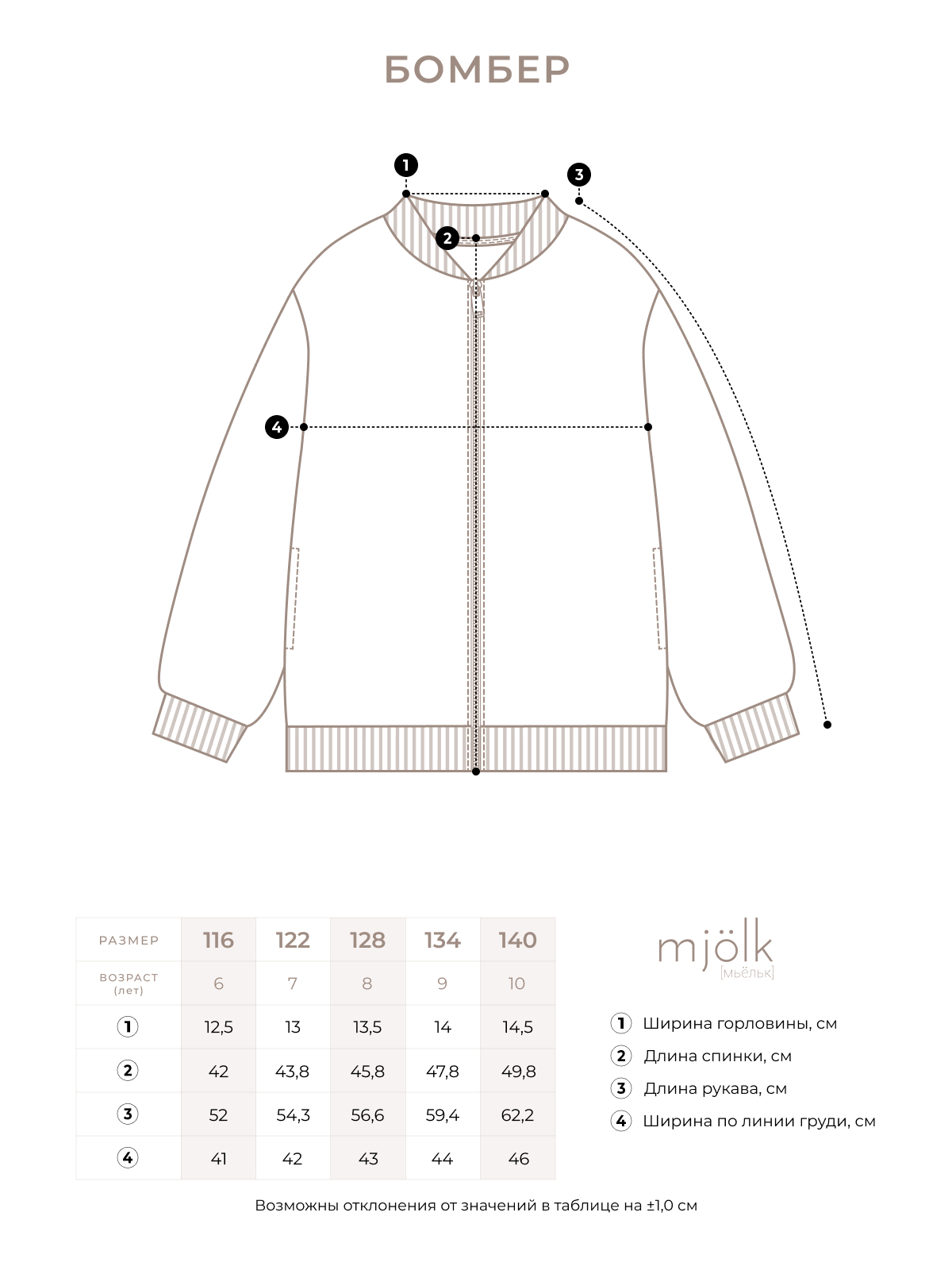 БОМБЕР

1
3
2
4

| РАЗМЕР | 116 | 122 | 128 | 134 | 140 |
|---|---|---|---|---|---|
| ВОЗРАСТ (лет) | 6 | 7 | 8 | 9 | 10 |
| 1 | 12,5 | 13 | 13,5 | 14 | 14,5 |
| 2 | 42 | 43,8 | 45,8 | 47,8 | 49,8 |
| 3 | 52 | 54,3 | 56,6 | 59,4 | 62,2 |
| 4 | 41 | 42 | 43 | 44 | 46 |

mjölk
[мьёльк]

1 Ширина горловины, см
2 Длина спинки, см
3 Длина рукава, см
4 Ширина по линии груди, см

Возможны отклонения от значений в таблице на ±1,0 см